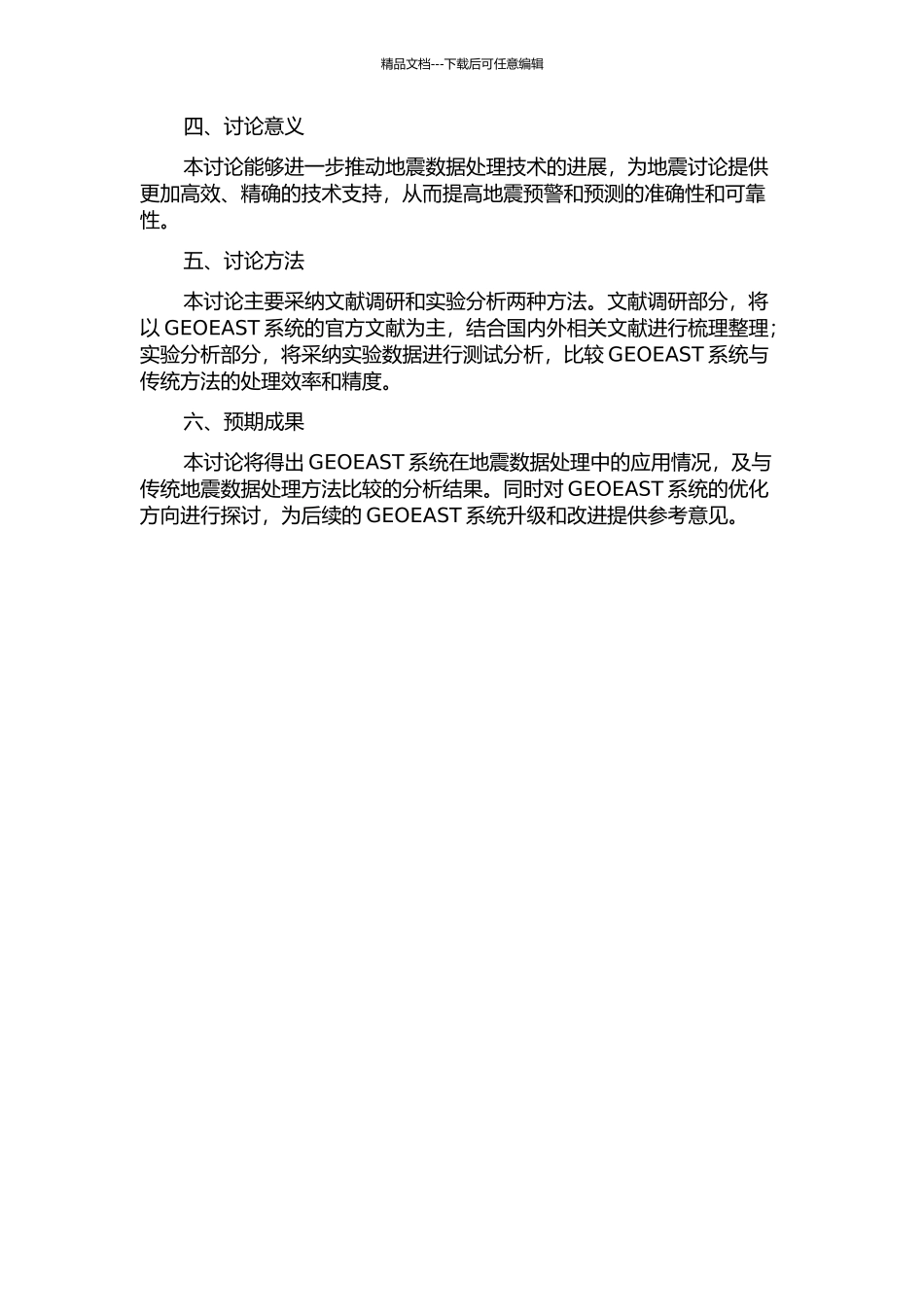 精品文档---下载后可任意编辑

四、讨论意义

本讨论能够进一步推动地震数据处理技术的进展，为地震讨论提供更加高效、精确的技术支持，从而提高地震预警和预测的准确性和可靠性。

五、讨论方法

本讨论主要采纳文献调研和实验分析两种方法。文献调研部分，将以 GEOEAST 系统的官方文献为主，结合国内外相关文献进行梳理整理；实验分析部分，将采纳实验数据进行测试分析，比较 GEOEAST 系统与传统方法的处理效率和精度。

六、预期成果

本讨论将得出 GEOEAST 系统在地震数据处理中的应用情况，及与传统地震数据处理方法比较的分析结果。同时对 GEOEAST 系统的优化方向进行探讨，为后续的 GEOEAST 系统升级和改进提供参考意见。